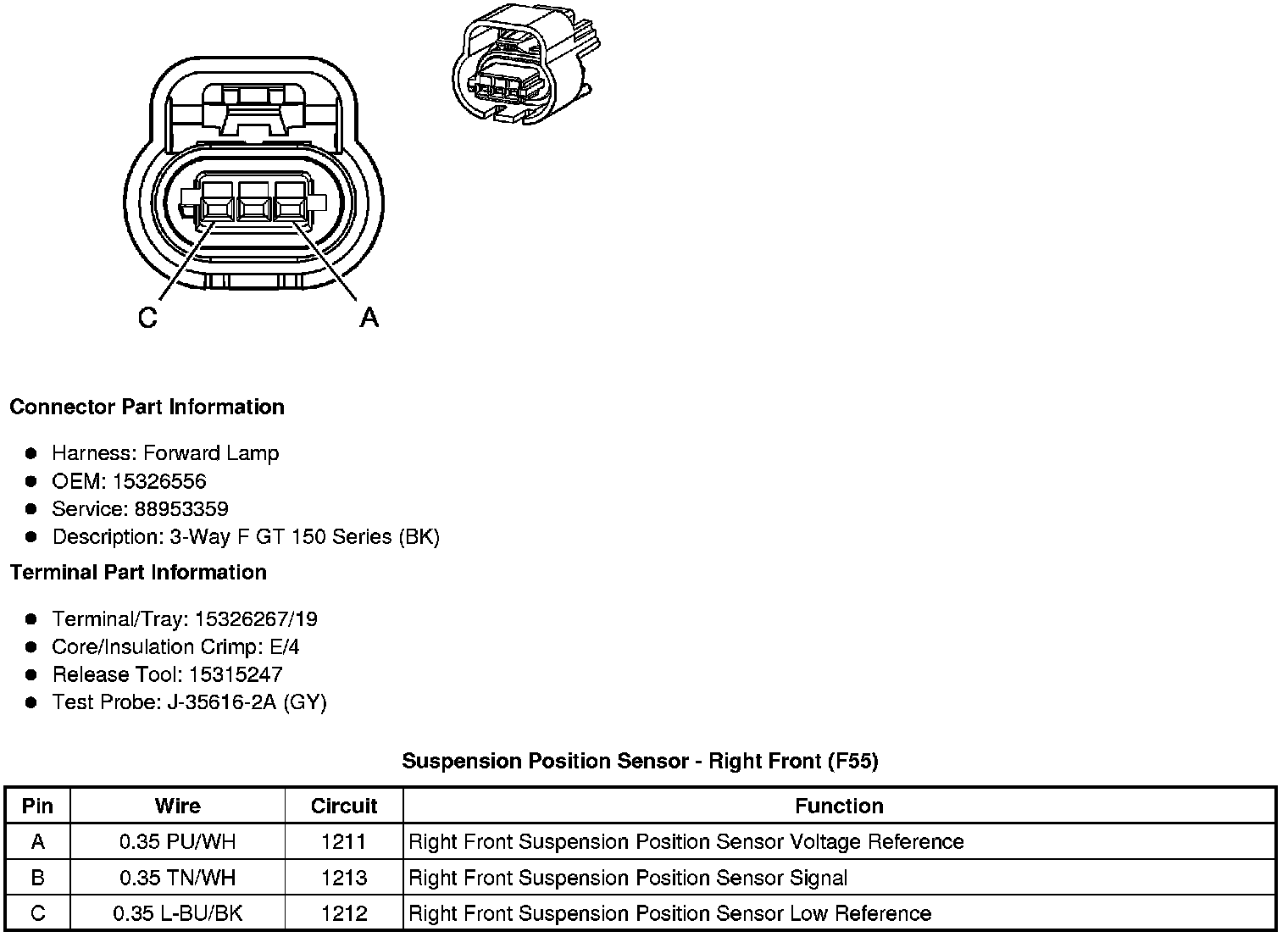 C A

**Connector Part Information**

- Harness: Forward Lamp
- OEM: 15326556
- Service: 88953359
- Description: 3-Way F GT 150 Series (BK)

**Terminal Part Information**

- Terminal/Tray: 15326267/19
- Core/Insulation Crimp: E/4
- Release Tool: 15315247
- Test Probe: J-35616-2A (GY)

**Suspension Position Sensor - Right Front (F55)**

| Pin | Wire | Circuit | Function |
|---|---|---|---|
| A | 0.35 PU/WH | 1211 | Right Front Suspension Position Sensor Voltage Reference |
| B | 0.35 TN/WH | 1213 | Right Front Suspension Position Sensor Signal |
| C | 0.35 L-BU/BK | 1212 | Right Front Suspension Position Sensor Low Reference |